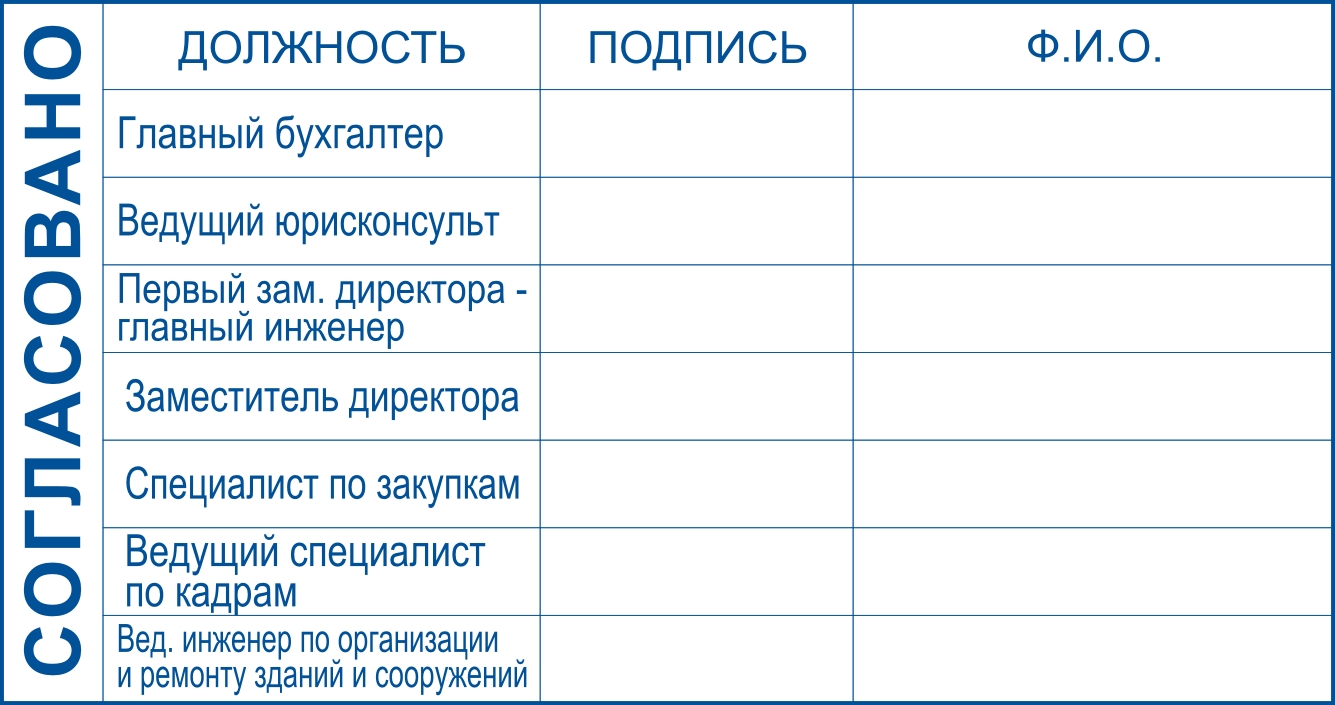 СОГЛАСОВАНО

| ДОЛЖНОСТЬ | ПОДПИСЬ | Ф.И.О. |
|---|---|---|
| Главный бухгалтер | | |
| Ведущий юрисконсульт | | |
| Первый зам. директора - главный инженер | | |
| Заместитель директора | | |
| Специалист по закупкам | | |
| Ведущий специалист по кадрам | | |
| Вед. инженер по организации и ремонту зданий и сооружений | | |